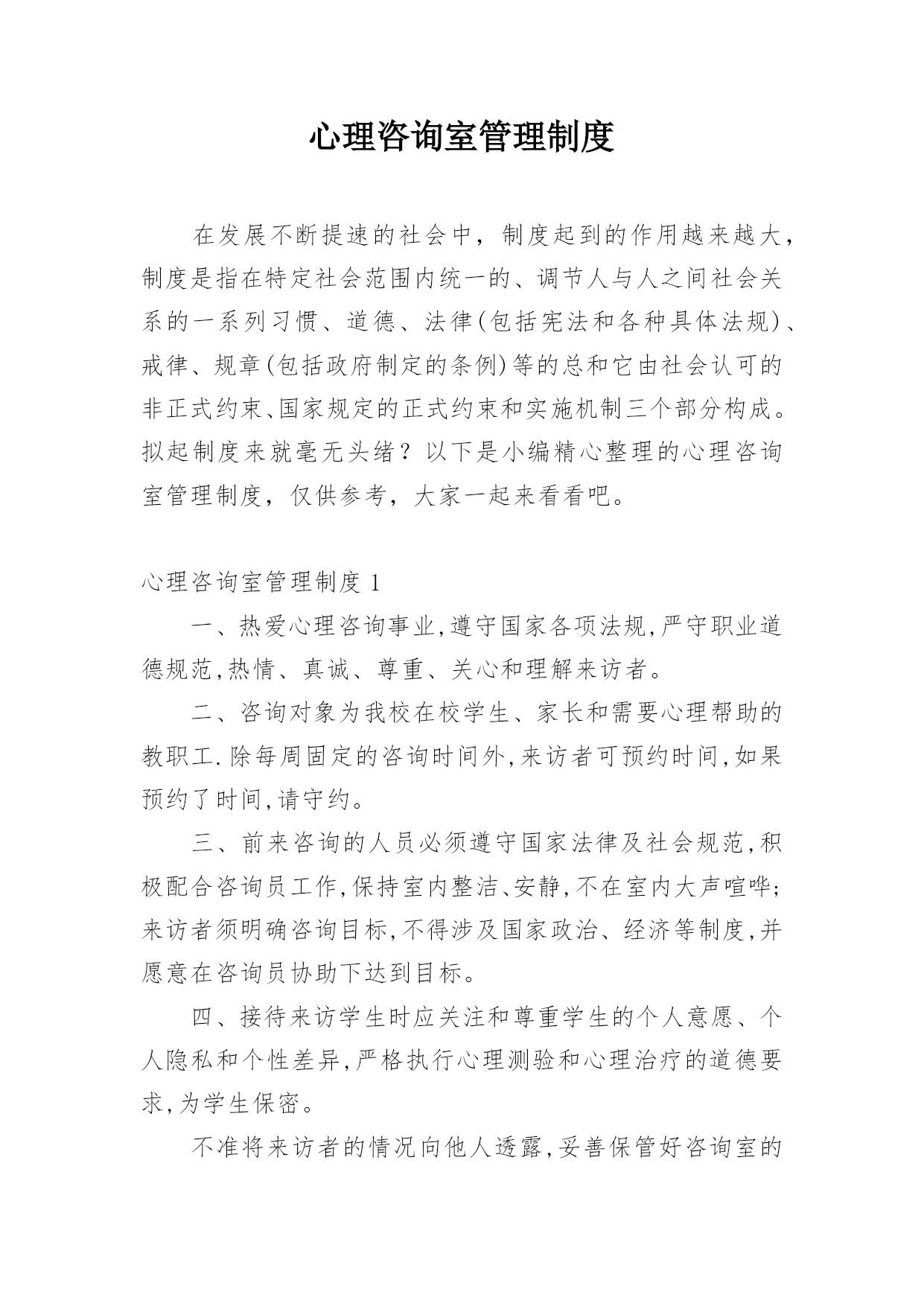 心理咨询室管理制度

在发展不断提速的社会中，制度起到的作用越来越大，制度是指在特定社会范围内统一的、调节人与人之间社会关系的一系列习惯、道德、法律(包括宪法和各种具体法规)、戒律、规章(包括政府制定的条例)等的总和它由社会认可的非正式约束、国家规定的正式约束和实施机制三个部分构成。拟起制度来就毫无头绪？以下是小编精心整理的心理咨询室管理制度，仅供参考，大家一起来看看吧。

心理咨询室管理制度 1

一、热爱心理咨询事业,遵守国家各项法规,严守职业道德规范,热情、真诚、尊重、关心和理解来访者。

二、咨询对象为我校在校学生、家长和需要心理帮助的教职工.除每周固定的咨询时间外,来访者可预约时间,如果预约了时间,请守约。

三、前来咨询的人员必须遵守国家法律及社会规范,积极配合咨询员工作,保持室内整洁、安静,不在室内大声喧哗;来访者须明确咨询目标,不得涉及国家政治、经济等制度,并愿意在咨询员协助下达到目标。

四、接待来访学生时应关注和尊重学生的个人意愿、个人隐私和个性差异,严格执行心理测验和心理治疗的道德要求,为学生保密。

不准将来访者的情况向他人透露,妥善保管好咨询室的